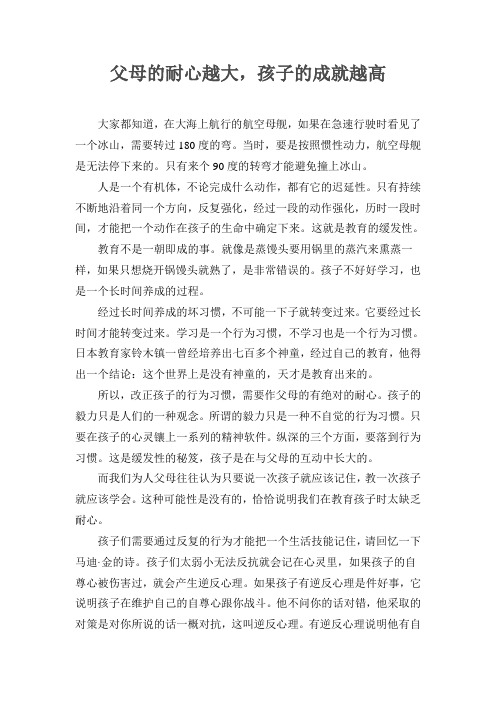 父母的耐心越大，孩子的成就越高

大家都知道，在大海上航行的航空母舰，如果在急速行驶时看见了一个冰山，需要转过180度的弯。当时，要是按照惯性动力，航空母舰是无法停下来的。只有来个90度的转弯才能避免撞上冰山。

人是一个有机体，不论完成什么动作，都有它的迟延性。只有持续不断地沿着同一个方向，反复强化，经过一段的动作强化，历时一段时间，才能把一个动作在孩子的生命中确定下来。这就是教育的缓发性。

教育不是一朝即成的事。就像是蒸馒头要用锅里的蒸汽来熏蒸一样，如果只想烧开锅馒头就熟了，是非常错误的。孩子不好好学习，也是一个长时间养成的过程。

经过长时间养成的坏习惯，不可能一下子就转变过来。它要经过长时间才能转变过来。学习是一个行为习惯，不学习也是一个行为习惯。日本教育家铃木镇一曾经培养出七百多个神童，经过自己的教育，他得出一个结论：这个世界上是没有神童的，天才是教育出来的。

所以，改正孩子的行为习惯，需要作父母的有绝对的耐心。孩子的毅力只是人们的一种观念。所谓的毅力只是一种不自觉的行为习惯。只要在孩子的心灵镶上一系列的精神软件。纵深的三个方面，要落到行为习惯。这是缓发性的秘笈，孩子是在与父母的互动中长大的。

而我们为人父母往往认为只要说一次孩子就应该记住，教一次孩子就应该学会。这种可能性是没有的，恰恰说明我们在教育孩子时太缺乏耐心。

孩子们需要通过反复的行为才能把一个生活技能记住，请回忆一下马迪·金的诗。孩子们太弱小无法反抗就会记在心灵里，如果孩子的自尊心被伤害过，就会产生逆反心理。如果孩子有逆反心理是件好事，它说明孩子在维护自己的自尊心跟你战斗。他不问你的话对错，他采取的对策是对你所说的话一概对抗，这叫逆反心理。有逆反心理说明他有自